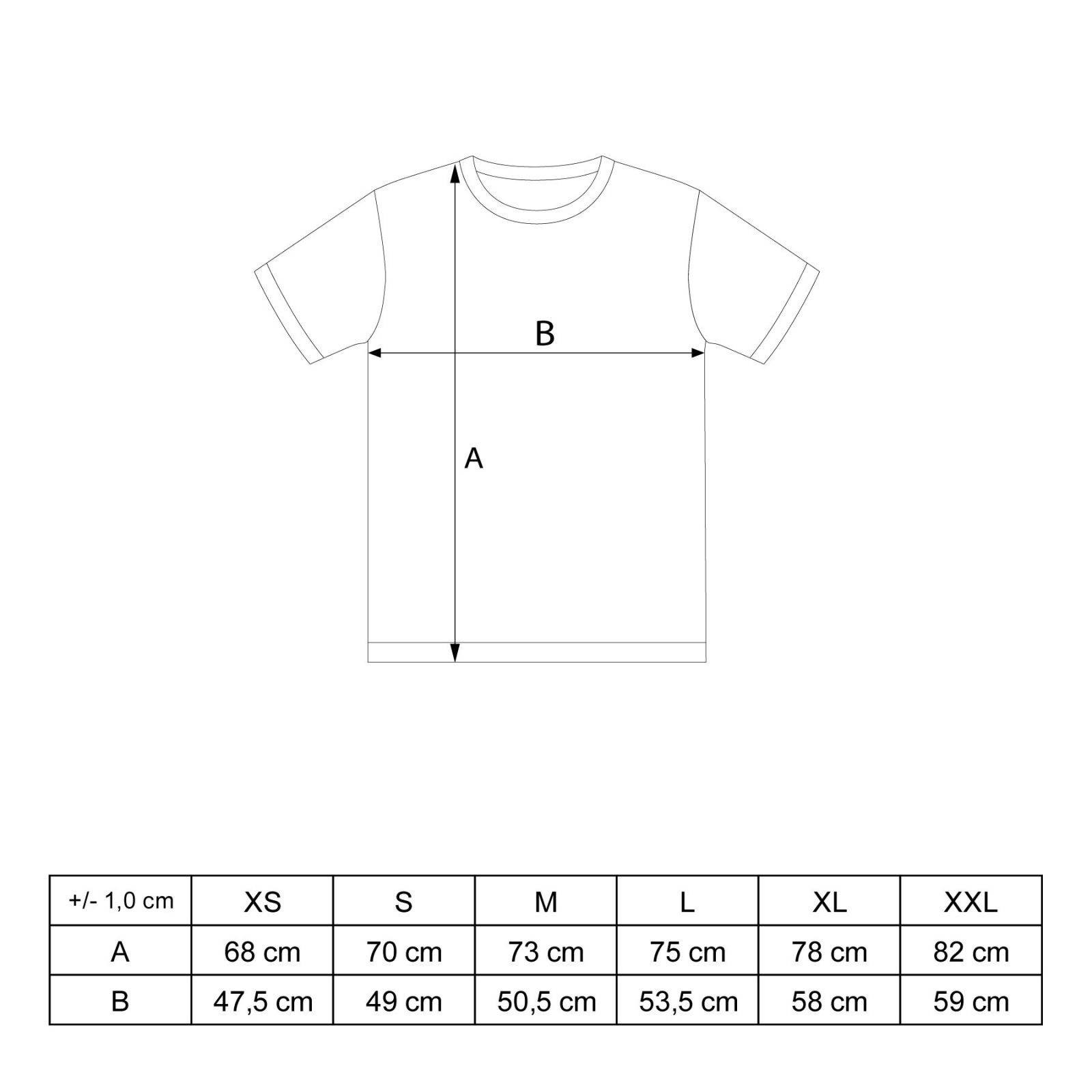 B

A

| +/- 1,0 cm | XS | S | M | L | XL | XXL |
|---|---|---|---|---|---|---|
| A | 68 cm | 70 cm | 73 cm | 75 cm | 78 cm | 82 cm |
| B | 47,5 cm | 49 cm | 50,5 cm | 53,5 cm | 58 cm | 59 cm |